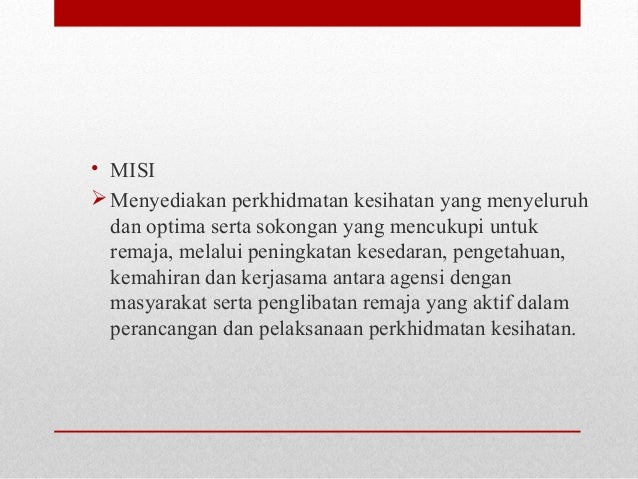 • MISI

➢ Menyediakan perkhidmatan kesihatan yang menyeluruh dan optima serta sokongan yang mencukupi untuk remaja, melalui peningkatan kesedaran, pengetahuan, kemahiran dan kerjasama antara agensi dengan masyarakat serta penglibatan remaja yang aktif dalam perancangan dan pelaksanaan perkhidmatan kesihatan.